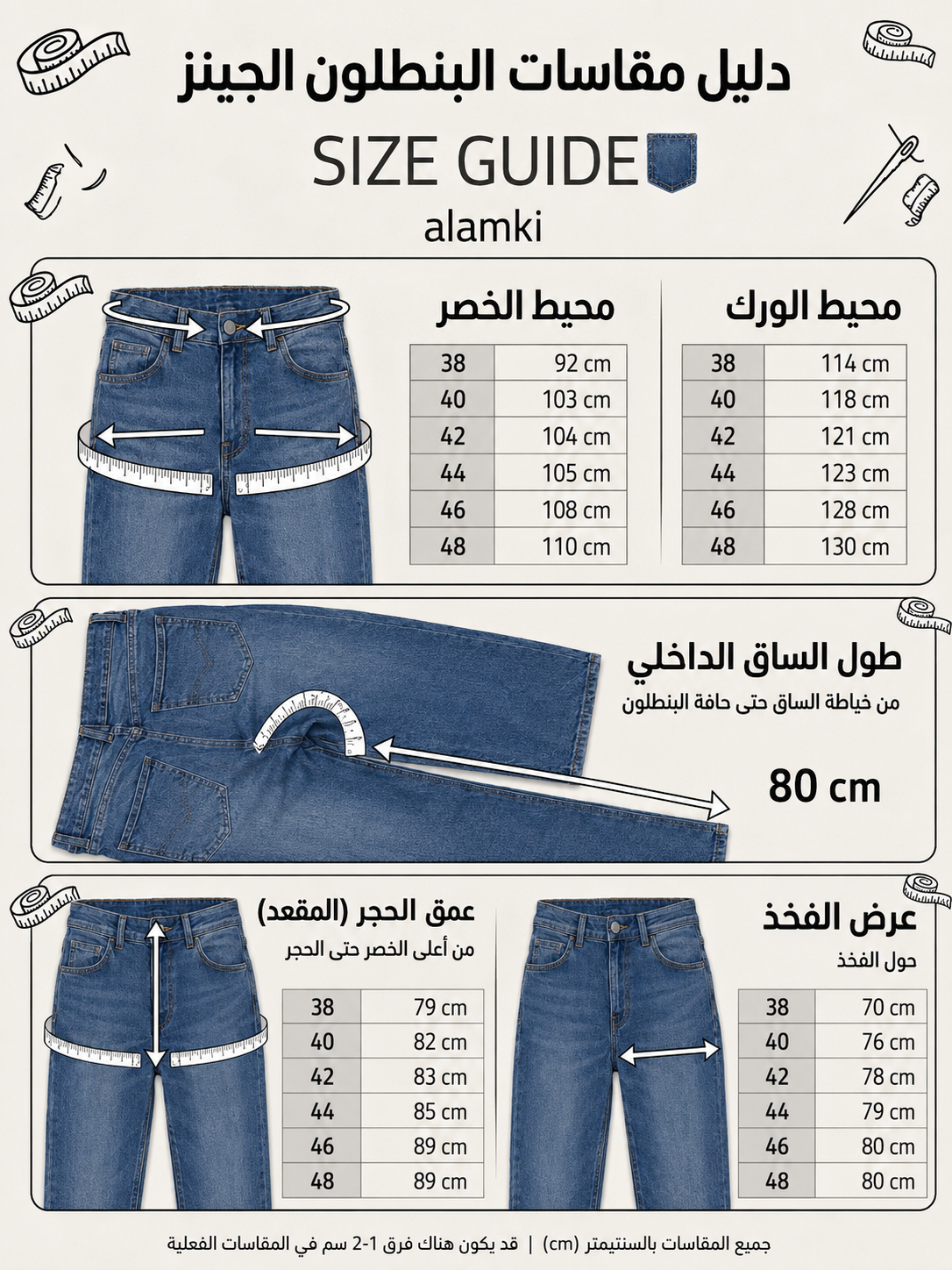 دليل مقاسات البنطلون الجينز

SIZE GUIDE

alamki

محيط الورك

| 38 | 114 cm |
|---|---|
| 40 | 118 cm |
| 42 | 121 cm |
| 44 | 123 cm |
| 46 | 128 cm |
| 48 | 130 cm |

محيط الخصر

| 38 | 92 cm |
|---|---|
| 40 | 103 cm |
| 42 | 104 cm |
| 44 | 105 cm |
| 46 | 108 cm |
| 48 | 110 cm |

طول الساق الداخلي

من خياطة الساق حتى حافة البنطلون

80 cm

عرض الفخذ

حول الفخذ

| 38 | 70 cm |
|---|---|
| 40 | 76 cm |
| 42 | 78 cm |
| 44 | 79 cm |
| 46 | 80 cm |
| 48 | 80 cm |

عمق الحجر (المقعد)

من أعلى الخصر حتى الحجر

| 38 | 79 cm |
|---|---|
| 40 | 82 cm |
| 42 | 83 cm |
| 44 | 85 cm |
| 46 | 89 cm |
| 48 | 89 cm |

جميع المقاسات بالسنتيمتر (cm) | قد يكون هناك فرق 1-2 سم في المقاسات الفعلية